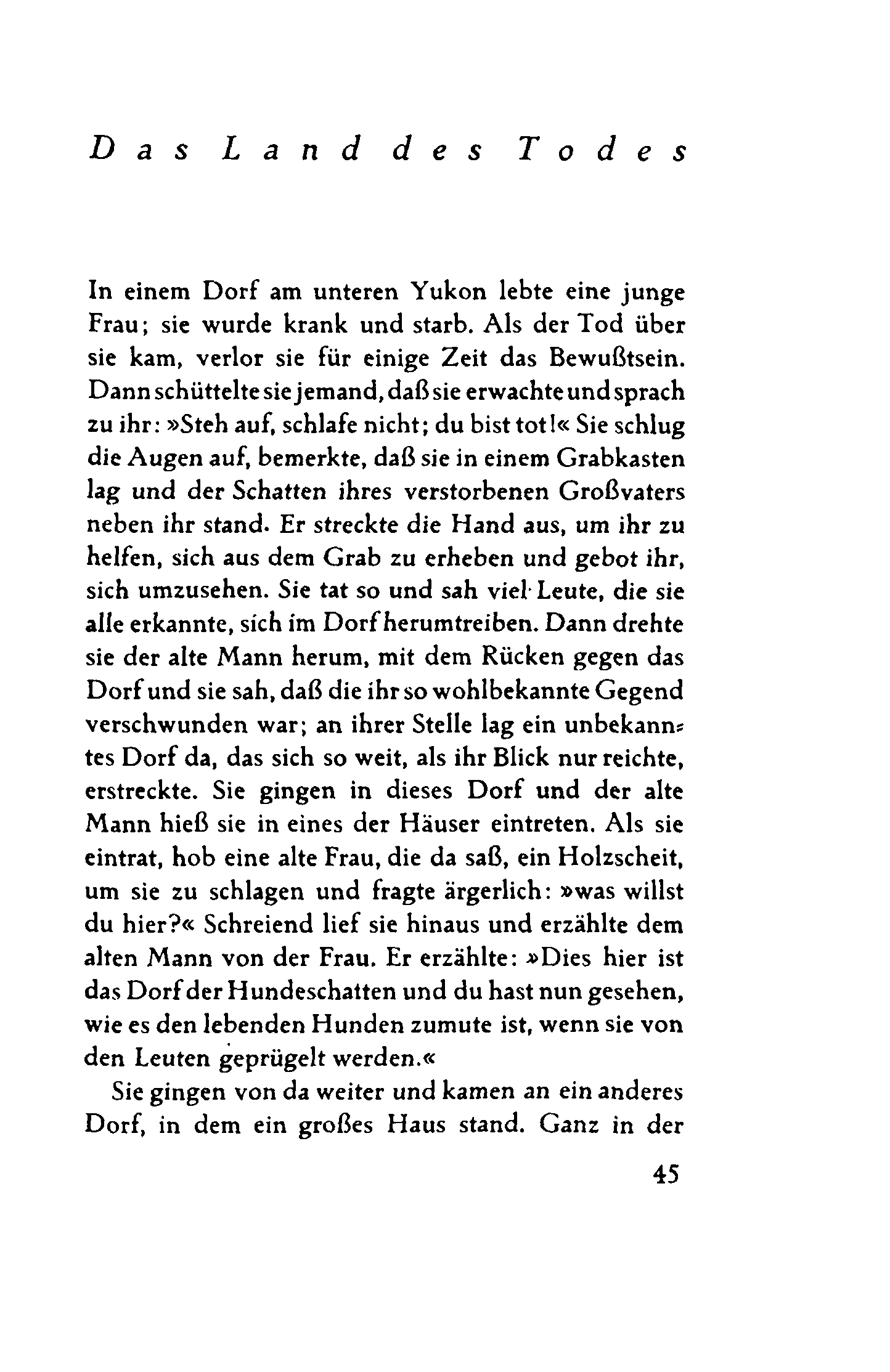 Das Land des Todes

In einem Dorf am unteren Yukon lebte eine junge Frau; sie wurde krank und starb. Als der Tod über sie kam, verlor sie für einige Zeit das Bewußtsein. Dann schüttelte sie jemand, daß sie erwachte und sprach zu ihr: »Steh auf, schlafe nicht; du bist tot!« Sie schlug die Augen auf, bemerkte, daß sie in einem Grabkasten lag und der Schatten ihres verstorbenen Großvaters neben ihr stand. Er streckte die Hand aus, um ihr zu helfen, sich aus dem Grab zu erheben und gebot ihr, sich umzusehen. Sie tat so und sah viel Leute, die sie alle erkannte, sich im Dorf herumtreiben. Dann drehte sie der alte Mann herum, mit dem Rücken gegen das Dorf und sie sah, daß die ihr so wohlbekannte Gegend verschwunden war; an ihrer Stelle lag ein unbekanntes Dorf da, das sich so weit, als ihr Blick nur reichte, erstreckte. Sie gingen in dieses Dorf und der alte Mann hieß sie in eines der Häuser eintreten. Als sie eintrat, hob eine alte Frau, die da saß, ein Holzscheit, um sie zu schlagen und fragte ärgerlich: »was willst du hier?« Schreiend lief sie hinaus und erzählte dem alten Mann von der Frau. Er erzählte: »Dies hier ist das Dorf der Hundeschatten und du hast nun gesehen, wie es den lebenden Hunden zumute ist, wenn sie von den Leuten geprügelt werden.«

Sie gingen von da weiter und kamen an ein anderes Dorf, in dem ein großes Haus stand. Ganz in der

45